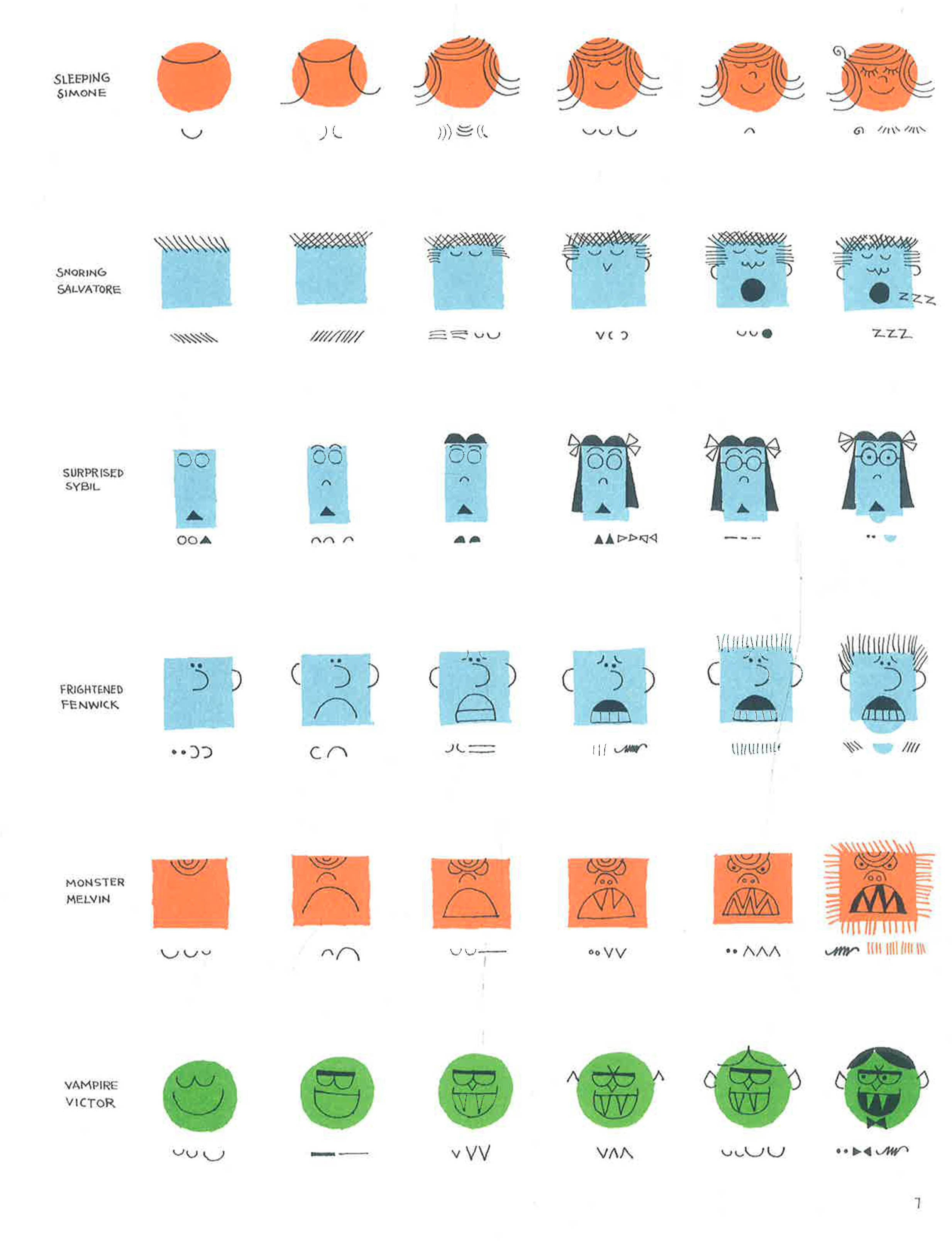 SLEEPING SIMONE

SNORING SALVATORE

ZZZ

ZZZ

SURPRISED SYBIL

FRIGHTENED FENWICK

MONSTER MELVIN

VAMPIRE VICTOR

7